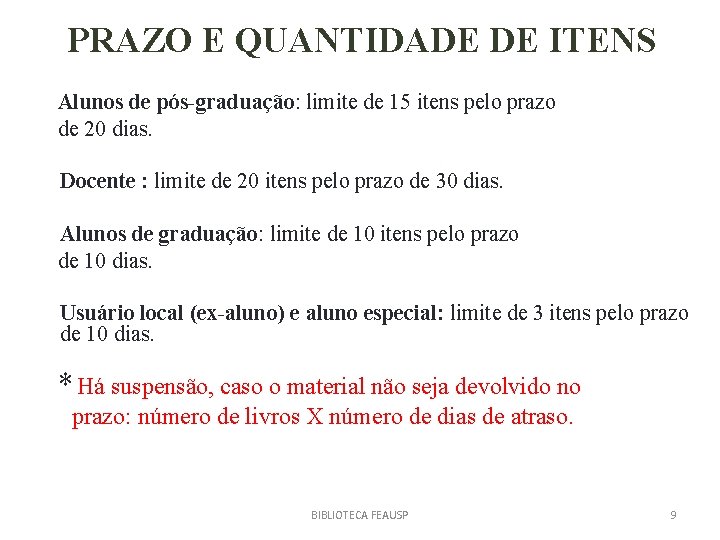 PRAZO E QUANTIDADE DE ITENS

Alunos de pós-graduação: limite de 15 itens pelo prazo de 20 dias.

Docente : limite de 20 itens pelo prazo de 30 dias.

Alunos de graduação: limite de 10 itens pelo prazo de 10 dias.

Usuário local (ex-aluno) e aluno especial: limite de 3 itens pelo prazo de 10 dias.

* Há suspensão, caso o material não seja devolvido no prazo: número de livros X número de dias de atraso.

BIBLIOTECA FEAUSP

9